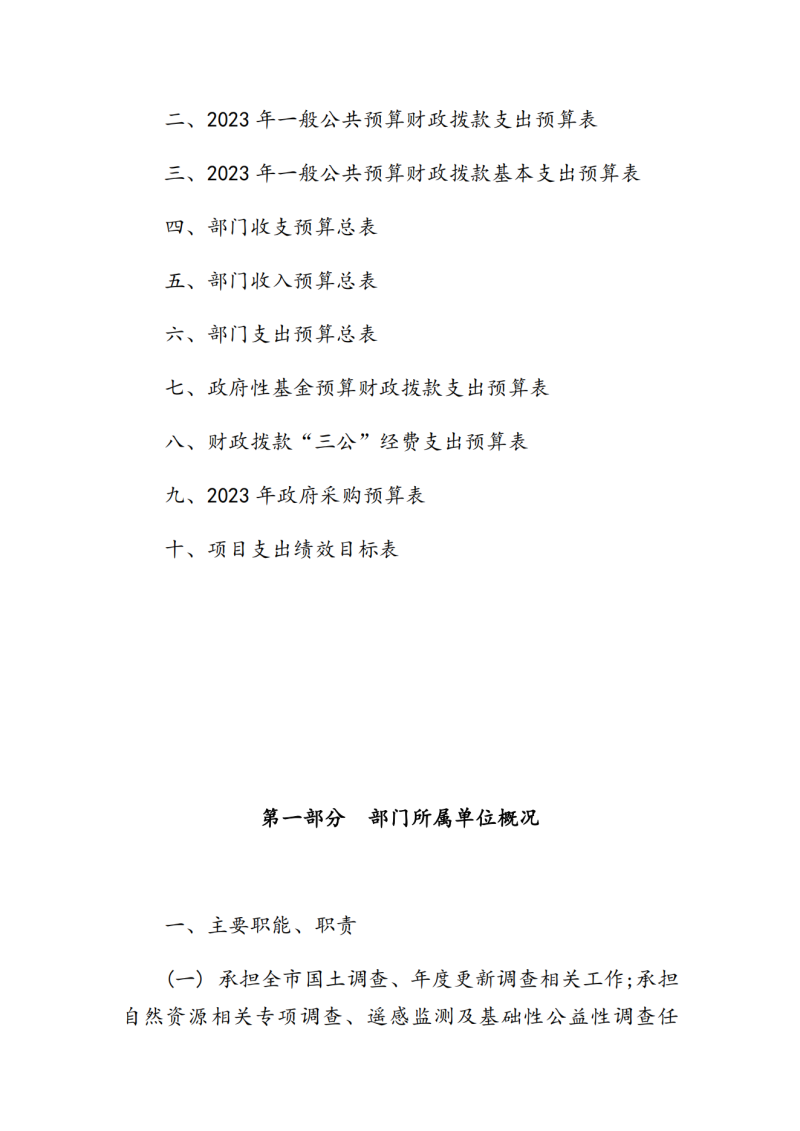 二、2023 年一般公共预算财政拨款支出预算表

三、2023 年一般公共预算财政拨款基本支出预算表

四、部门收支预算总表

五、部门收入预算总表

六、部门支出预算总表

七、政府性基金预算财政拨款支出预算表

八、财政拨款“三公”经费支出预算表

九、2023 年政府采购预算表

十、项目支出绩效目标表

第一部分　部门所属单位概况

一、主要职能、职责

（一）承担全市国土调查、年度更新调查相关工作;承担自然资源相关专项调查、遥感监测及基础性公益性调查任